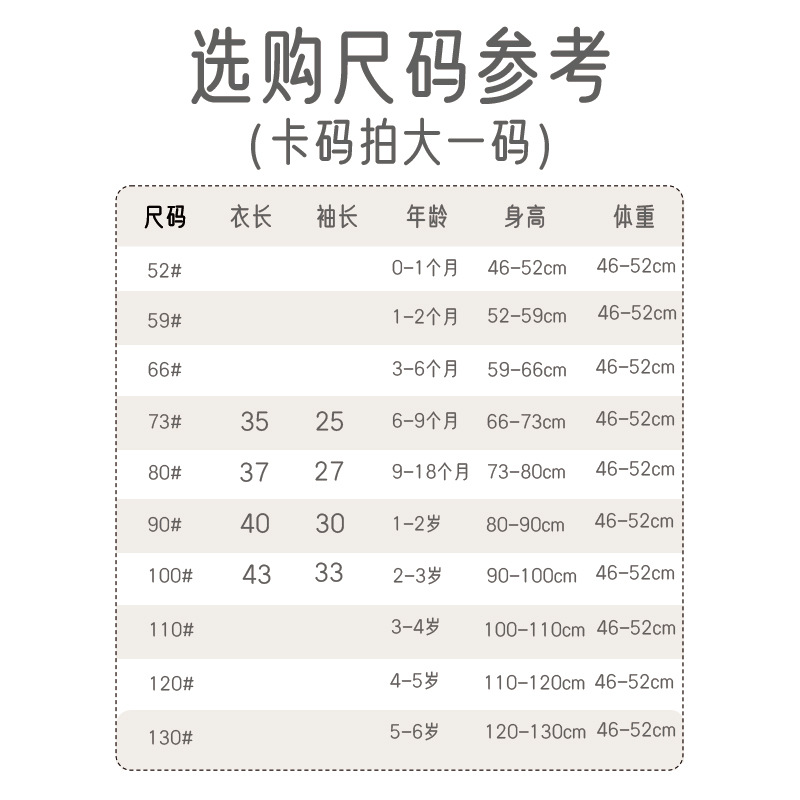 选购尺码参考
(卡码拍大一码)

| 尺码 | 衣长 | 袖长 | 年龄 | 身高 | 体重 |
|---|---|---|---|---|---|
| 52# | | | 0-1个月 | 46-52cm | 46-52cm |
| 59# | | | 1-2个月 | 52-59cm | 46-52cm |
| 66# | | | 3-6个月 | 59-66cm | 46-52cm |
| 73# | 35 | 25 | 6-9个月 | 66-73cm | 46-52cm |
| 80# | 37 | 27 | 9-18个月 | 73-80cm | 46-52cm |
| 90# | 40 | 30 | 1-2岁 | 80-90cm | 46-52cm |
| 100# | 43 | 33 | 2-3岁 | 90-100cm | 46-52cm |
| 110# | | | 3-4岁 | 100-110cm | 46-52cm |
| 120# | | | 4-5岁 | 110-120cm | 46-52cm |
| 130# | | | 5-6岁 | 120-130cm | 46-52cm |